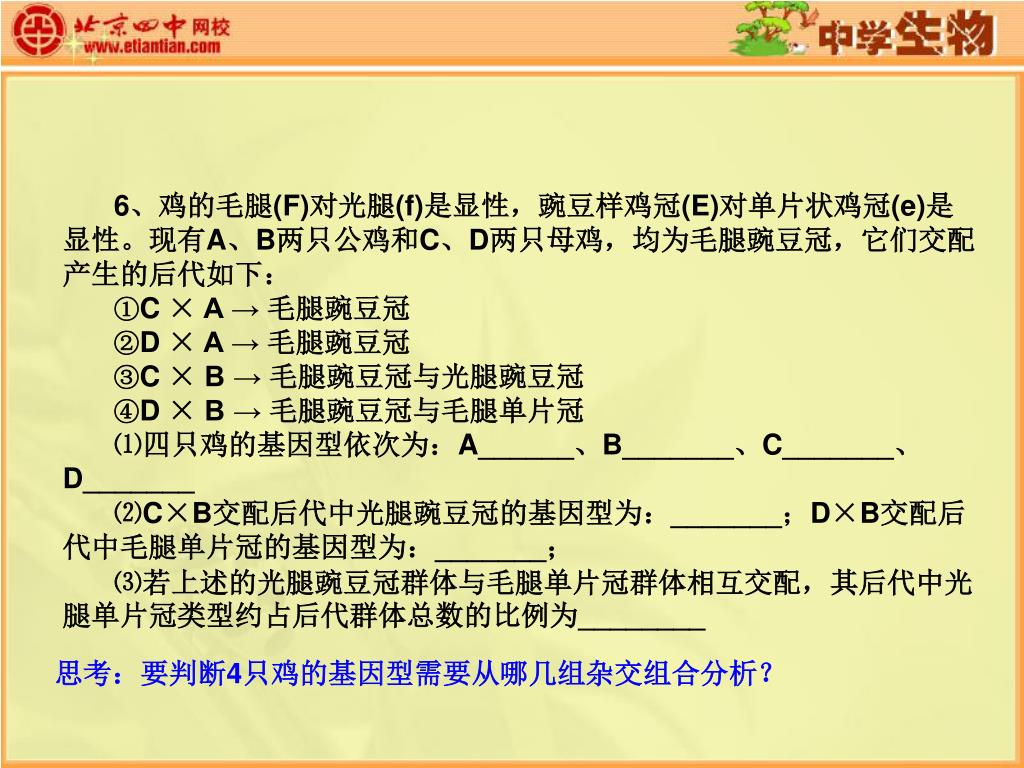 北京四中网校
www.etiantian.com

中学生物

6、鸡的毛腿(F)对光腿(f)是显性，豌豆样鸡冠(E)对单片状鸡冠(e)是显性。现有A、B两只公鸡和C、D两只母鸡，均为毛腿豌豆冠，它们交配产生的后代如下：

①C × A → 毛腿豌豆冠

②D × A → 毛腿豌豆冠

③C × B → 毛腿豌豆冠与光腿豌豆冠

④D × B → 毛腿豌豆冠与毛腿单片冠

⑴四只鸡的基因型依次为：A______、B_______、C_______、D_______

⑵C×B交配后代中光腿豌豆冠的基因型为：_______；D×B交配后代中毛腿单片冠的基因型为：_______；

⑶若上述的光腿豌豆冠群体与毛腿单片冠群体相互交配，其后代中光腿单片冠类型约占后代群体总数的比例为________

思考：要判断4只鸡的基因型需要从哪几组杂交组合分析？